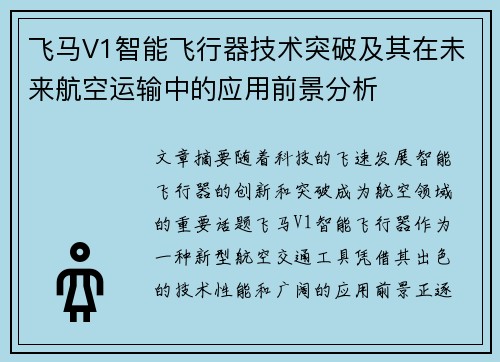 飞马V1智能飞行器技术突破及其在未来航空运输中的应用前景分析

文章摘要随着科技的飞速发展智能飞行器的创新和突破成为航空领域的重要话题飞马V1智能飞行器作为一种新型航空交通工具凭借其出色的技术性能和广阔的应用前景正逐